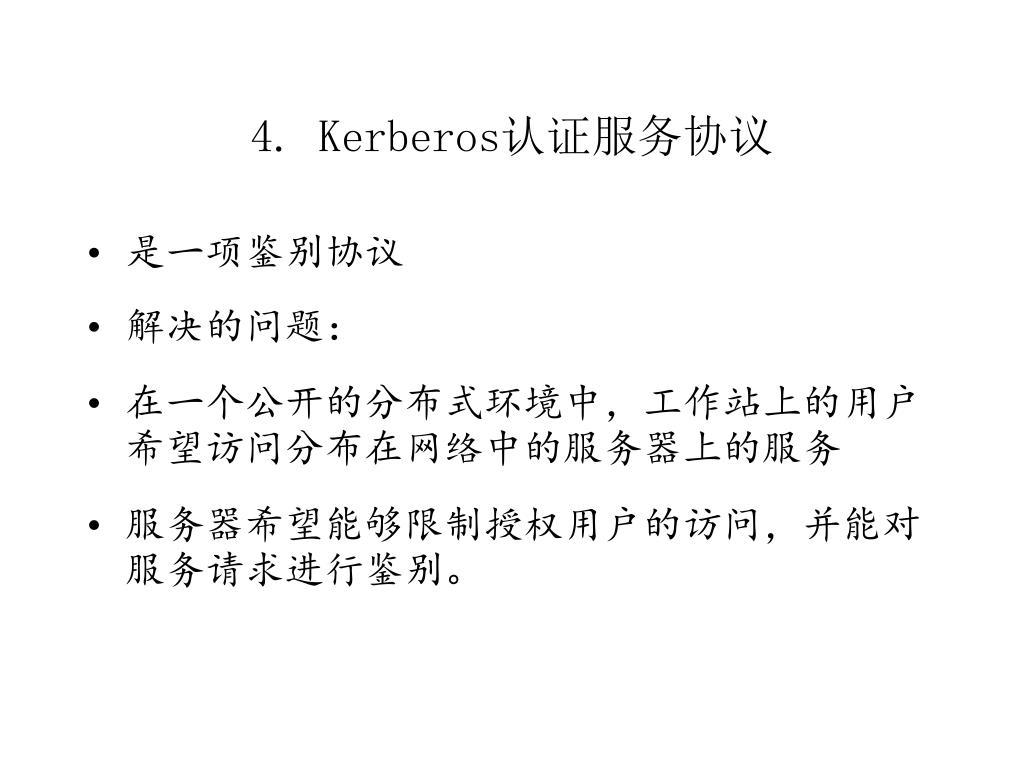 4. Kerberos认证服务协议

• 是一项鉴别协议

• 解决的问题：

• 在一个公开的分布式环境中，工作站上的用户希望访问分布在网络中的服务器上的服务

• 服务器希望能够限制授权用户的访问，并能对服务请求进行鉴别。